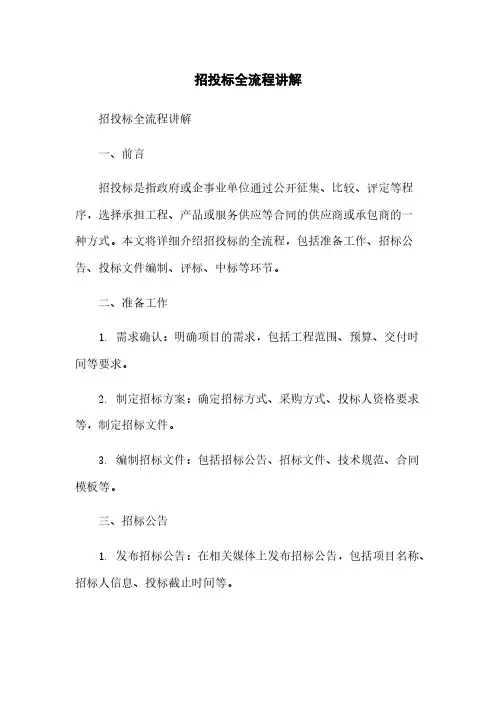 招投标全流程讲解

招投标全流程讲解

一、前言

招投标是指政府或企事业单位通过公开征集、比较、评定等程序，选择承担工程、产品或服务供应等合同的供应商或承包商的一种方式。本文将详细介绍招投标的全流程，包括准备工作、招标公告、投标文件编制、评标、中标等环节。

二、准备工作

1. 需求确认：明确项目的需求，包括工程范围、预算、交付时间等要求。

2. 制定招标方案：确定招标方式、采购方式、投标人资格要求等，制定招标文件。

3. 编制招标文件：包括招标公告、招标文件、技术规范、合同模板等。

三、招标公告

1. 发布招标公告：在相关媒体上发布招标公告，包括项目名称、招标人信息、投标截止时间等。